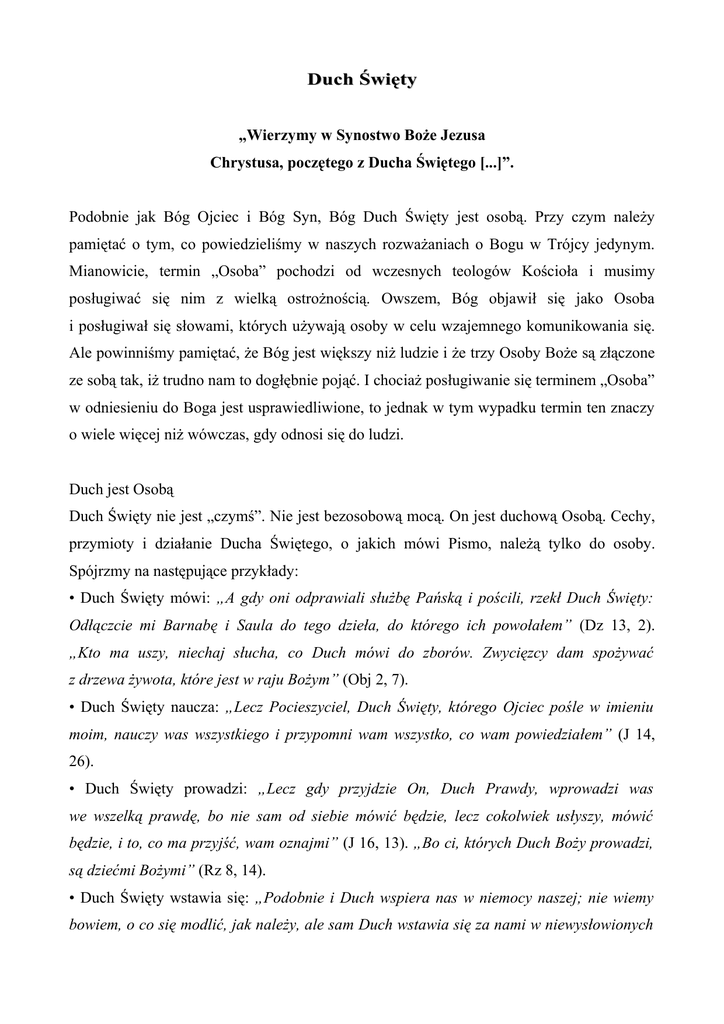 Duch Święty

„Wierzymy w Synostwo Boże Jezusa Chrystusa, poczętego z Ducha Świętego [...]”.

Podobnie jak Bóg Ojciec i Bóg Syn, Bóg Duch Święty jest osobą. Przy czym należy pamiętać o tym, co powiedzieliśmy w naszych rozważaniach o Bogu w Trójcy jedynym. Mianowicie, termin „Osoba” pochodzi od wczesnych teologów Kościoła i musimy posługiwać się nim z wielką ostrożnością. Owszem, Bóg objawił się jako Osoba i posługiwał się słowami, których używają osoby w celu wzajemnego komunikowania się. Ale powinniśmy pamiętać, że Bóg jest większy niż ludzie i że trzy Osoby Boże są złączone ze sobą tak, iż trudno nam to dogłębnie pojąć. I chociaż posługiwanie się terminem „Osoba” w odniesieniu do Boga jest usprawiedliwione, to jednak w tym wypadku termin ten znaczy o wiele więcej niż wówczas, gdy odnosi się do ludzi.

Duch jest Osobą
Duch Święty nie jest „czymś”. Nie jest bezosobową mocą. On jest duchową Osobą. Cechy, przymioty i działanie Ducha Świętego, o jakich mówi Pismo, należą tylko do osoby. Spójrzmy na następujące przykłady:
• Duch Święty mówi: „A gdy oni odprawiali służbę Pańską i pościli, rzekł Duch Święty: Odłączcie mi Barnabę i Saula do tego dzieła, do którego ich powołałem” (Dz 13, 2). „Kto ma uszy, niechaj słucha, co Duch mówi do zborów. Zwycięzcy dam spożywać z drzewa żywota, które jest w raju Bożym” (Obj 2, 7).
• Duch Święty naucza: „Lecz Pocieszyciel, Duch Święty, którego Ojciec pośle w imieniu moim, nauczy was wszystkiego i przypomni wam wszystko, co wam powiedziałem” (J 14, 26).
• Duch Święty prowadzi: „Lecz gdy przyjdzie On, Duch Prawdy, wprowadzi was we wszelką prawdę, bo nie sam od siebie mówić będzie, lecz cokolwiek usłyszy, mówić będzie, i to, co ma przyjść, wam oznajmi” (J 16, 13). „Bo ci, których Duch Boży prowadzi, są dziećmi Bożymi” (Rz 8, 14).
• Duch Święty wstawia się: „Podobnie i Duch wspiera nas w niemocy naszej; nie wiemy bowiem, o co się modlić, jak należy, ale sam Duch wstawia się za nami w niewysłowionych